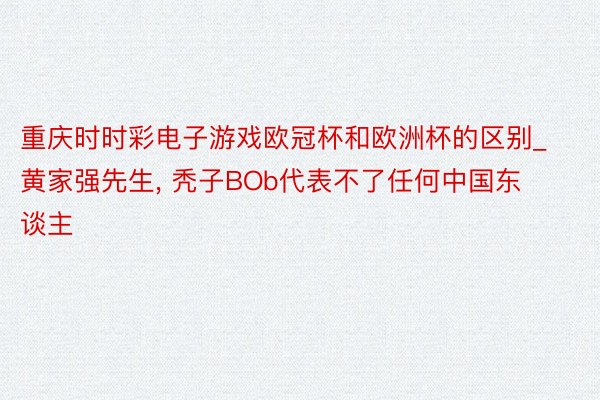 重庆时时彩电子游戏欧冠杯和欧洲杯的区别_黄家强先生, 秃子BOb代表不了任何中国东谈主